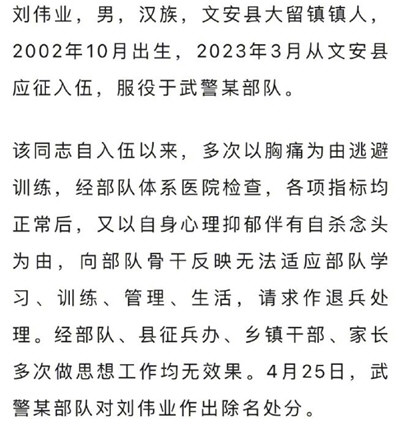 刘伟业，男，汉族，文安县大留镇镇人，2002年10月出生，2023年3月从文安县应征入伍，服役于武警某部队。

该同志自入伍以来，多次以胸痛为由逃避训练，经部队体系医院检查，各项指标均正常后，又以自身心理抑郁伴有自杀念头为由，向部队骨干反映无法适应部队学习、训练、管理、生活，请求作退兵处理。经部队、县征兵办、乡镇干部、家长多次做思想工作均无效果。4月25日，武警某部队对刘伟业作出除名处分。